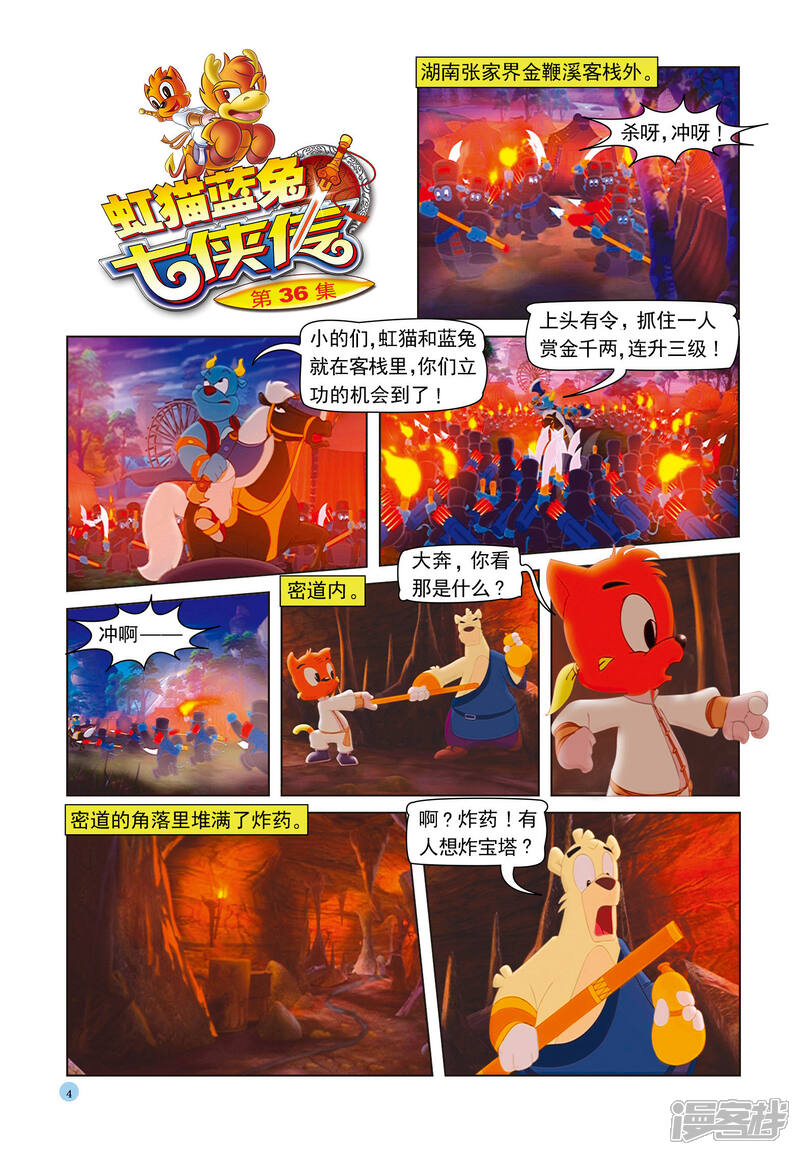 虹猫蓝兔七侠传

第36集

湖南张家界金鞭溪客栈外。

杀呀,冲呀!

小的们,虹猫和蓝兔就在客栈里,你们立功的机会到了!

上头有令,抓住一人赏金千两,连升三级!

冲啊——

密道内。

大奔,你看那是什么?

密道的角落里堆满了炸药。

啊?炸药!有人想炸宝塔?

4

漫客栈